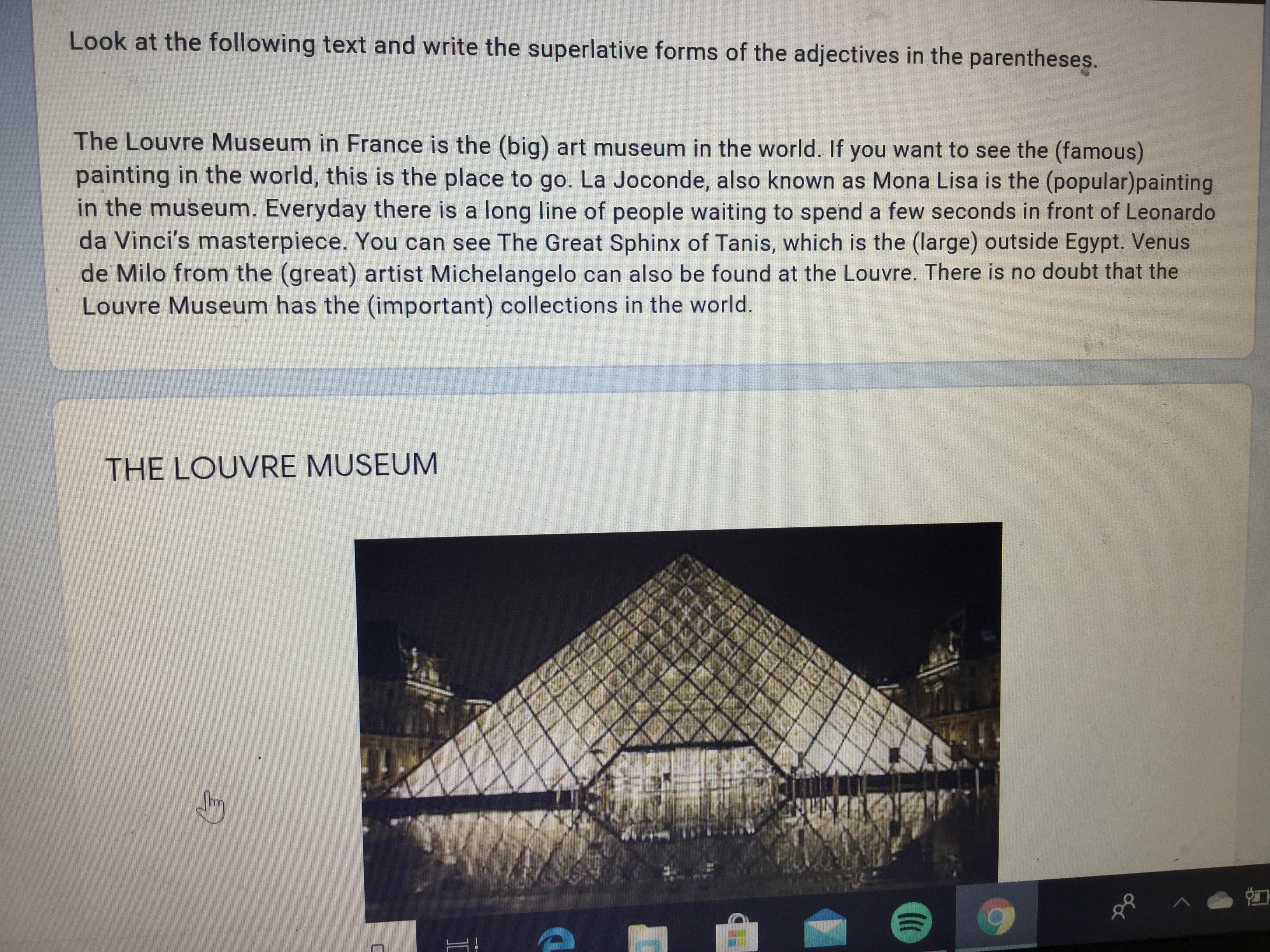 Look at the following text and write the superlative forms of the adjectives in the parentheses.

The Louvre Museum in France is the (big) art museum in the world. If you want to see the (famous) painting in the world, this is the place to go. La Joconde, also known as Mona Lisa is the (popular)painting in the museum. Everyday there is a long line of people waiting to spend a few seconds in front of Leonardo da Vinci's masterpiece. You can see The Great Sphinx of Tanis, which is the (large) outside Egypt. Venus de Milo from the (great) artist Michelangelo can also be found at the Louvre. There is no doubt that the Louvre Museum has the (important) collections in the world.

THE LOUVRE MUSEUM